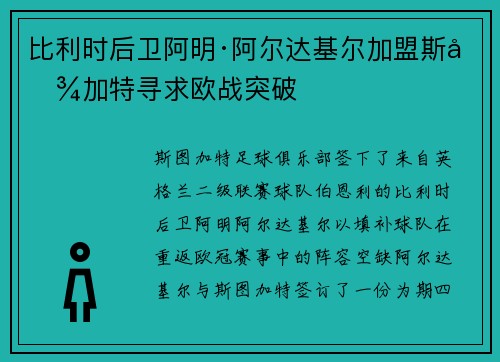 比利时后卫阿明·阿尔达基尔加盟斯å¾加特寻求欧战突破

斯图加特足球俱乐部签下了来自英格兰二级联赛球队伯恩利的比利时后卫阿明阿尔达基尔以填补球队在重返欧冠赛事中的阵容空缺阿尔达基尔与斯图加特签订了一份为期四